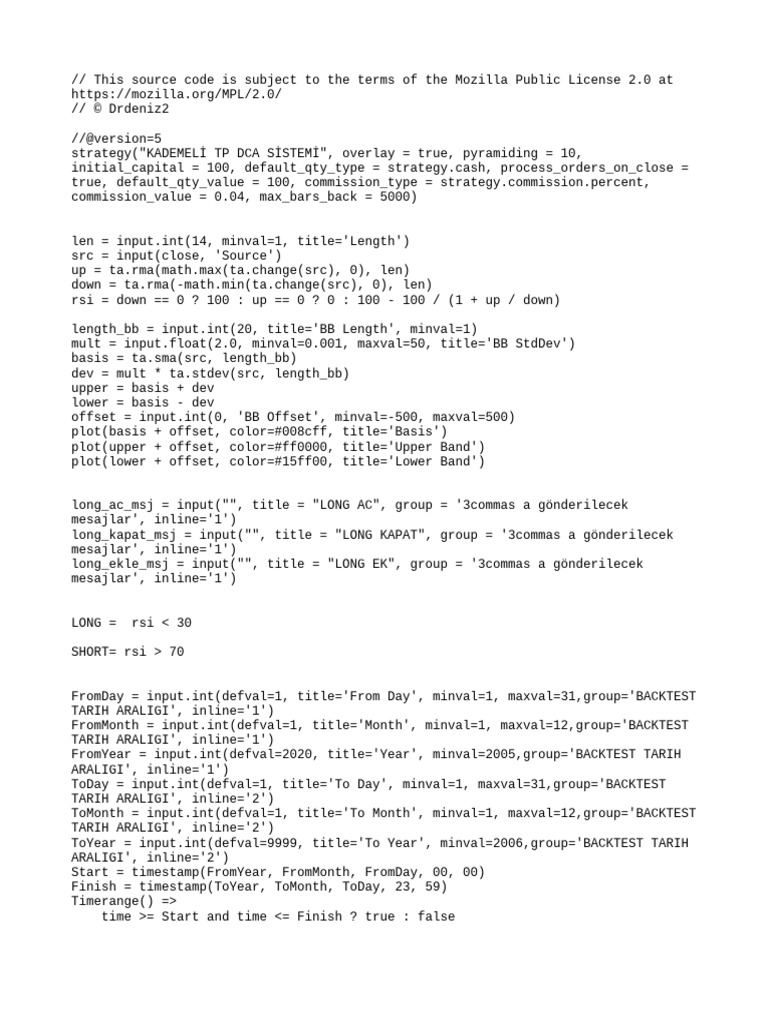 // This source code is subject to the terms of the Mozilla Public License 2.0 at https://mozilla.org/MPL/2.0/
// © Drdeniz2

//@version=5
strategy("KADEMELİ TP DCA SİSTEMİ", overlay = true, pyramiding = 10, initial_capital = 100, default_qty_type = strategy.cash, process_orders_on_close = true, default_qty_value = 100, commission_type = strategy.commission.percent, commission_value = 0.04, max_bars_back = 5000)

len = input.int(14, minval=1, title='Length')
src = input(close, 'Source')
up = ta.rma(math.max(ta.change(src), 0), len)
down = ta.rma(-math.min(ta.change(src), 0), len)
rsi = down == 0 ? 100 : up == 0 ? 0 : 100 - 100 / (1 + up / down)

length_bb = input.int(20, title='BB Length', minval=1)
mult = input.float(2.0, minval=0.001, maxval=50, title='BB StdDev')
basis = ta.sma(src, length_bb)
dev = mult * ta.stdev(src, length_bb)
upper = basis + dev
lower = basis - dev
offset = input.int(0, 'BB Offset', minval=-500, maxval=500)
plot(basis + offset, color=#008cff, title='Basis')
plot(upper + offset, color=#ff0000, title='Upper Band')
plot(lower + offset, color=#15ff00, title='Lower Band')

long_ac_msj = input("", title = "LONG AC", group = '3commas a gönderilecek mesajlar', inline='1')
long_kapat_msj = input("", title = "LONG KAPAT", group = '3commas a gönderilecek mesajlar', inline='1')
long_ekle_msj = input("", title = "LONG EK", group = '3commas a gönderilecek mesajlar', inline='1')

LONG =  rsi < 30

SHORT= rsi > 70

FromDay = input.int(defval=1, title='From Day', minval=1, maxval=31,group='BACKTEST TARIH ARALIGI', inline='1')
FromMonth = input.int(defval=1, title='Month', minval=1, maxval=12,group='BACKTEST TARIH ARALIGI', inline='1')
FromYear = input.int(defval=2020, title='Year', minval=2005,group='BACKTEST TARIH ARALIGI', inline='1')
ToDay = input.int(defval=1, title='To Day', minval=1, maxval=31,group='BACKTEST TARIH ARALIGI', inline='2')
ToMonth = input.int(defval=1, title='To Month', minval=1, maxval=12,group='BACKTEST TARIH ARALIGI', inline='2')
ToYear = input.int(defval=9999, title='To Year', minval=2006,group='BACKTEST TARIH ARALIGI', inline='2')
Start = timestamp(FromYear, FromMonth, FromDay, 00, 00)
Finish = timestamp(ToYear, ToMonth, ToDay, 23, 59)
Timerange() =>
    time >= Start and time <= Finish ? true : false